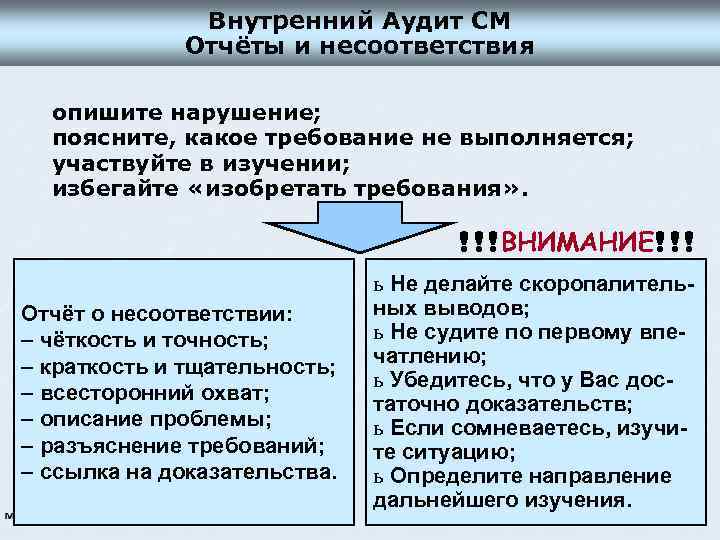 Внутренний Аудит СМ
Отчёты и несоответствия

опишите нарушение;
поясните, какое требование не выполняется;
участвуйте в изучении;
избегайте «изобретать требования».

!!!ВНИМАНИЕ!!!

Отчёт о несоответствии:
– чёткость и точность;
– краткость и тщательность;
– всесторонний охват;
– описание проблемы;
– разъяснение требований;
– ссылка на доказательства.

ь Не делайте скоропалительных выводов;
ь Не судите по первому впечатлению;
ь Убедитесь, что у Вас достаточно доказательств;
ь Если сомневаетесь, изучите ситуацию;
ь Определите направление дальнейшего изучения.

м